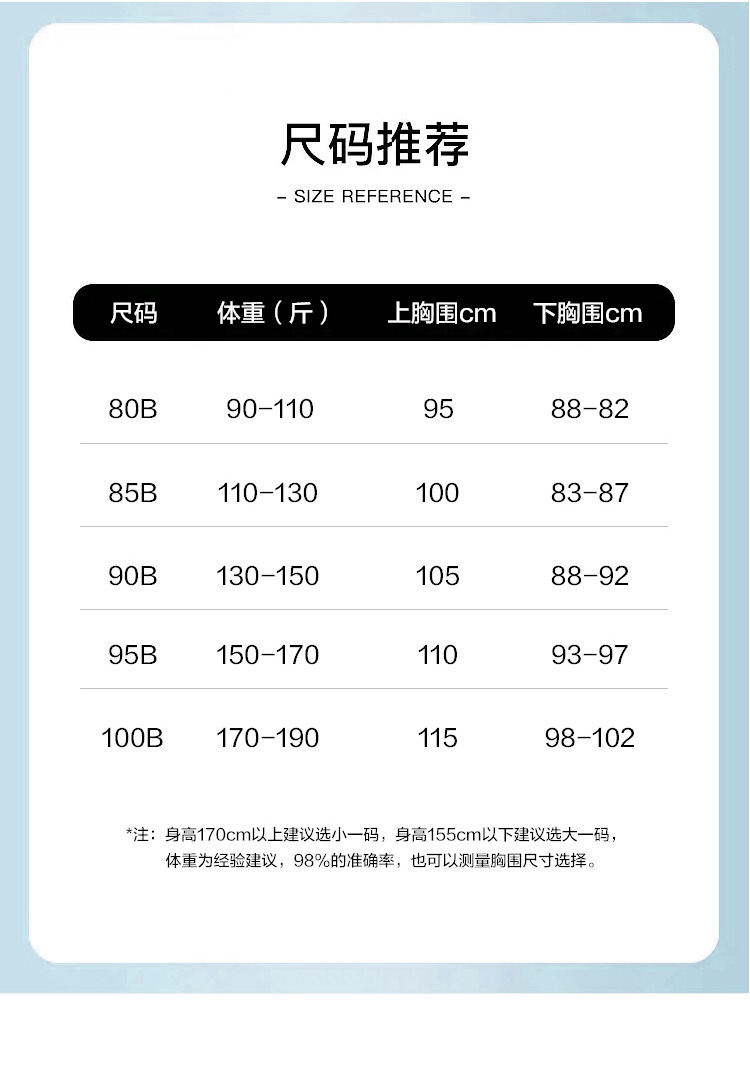 尺码推荐

- SIZE REFERENCE -

| 尺码 | 体重（斤） | 上胸围cm | 下胸围cm |
|---|---|---|---|
| 80B | 90-110 | 95 | 88-82 |
| 85B | 110-130 | 100 | 83-87 |
| 90B | 130-150 | 105 | 88-92 |
| 95B | 150-170 | 110 | 93-97 |
| 100B | 170-190 | 115 | 98-102 |

*注：身高170cm以上建议选小一码，身高155cm以下建议选大一码，体重为经验建议，98%的准确率，也可以测量胸围尺寸选择。